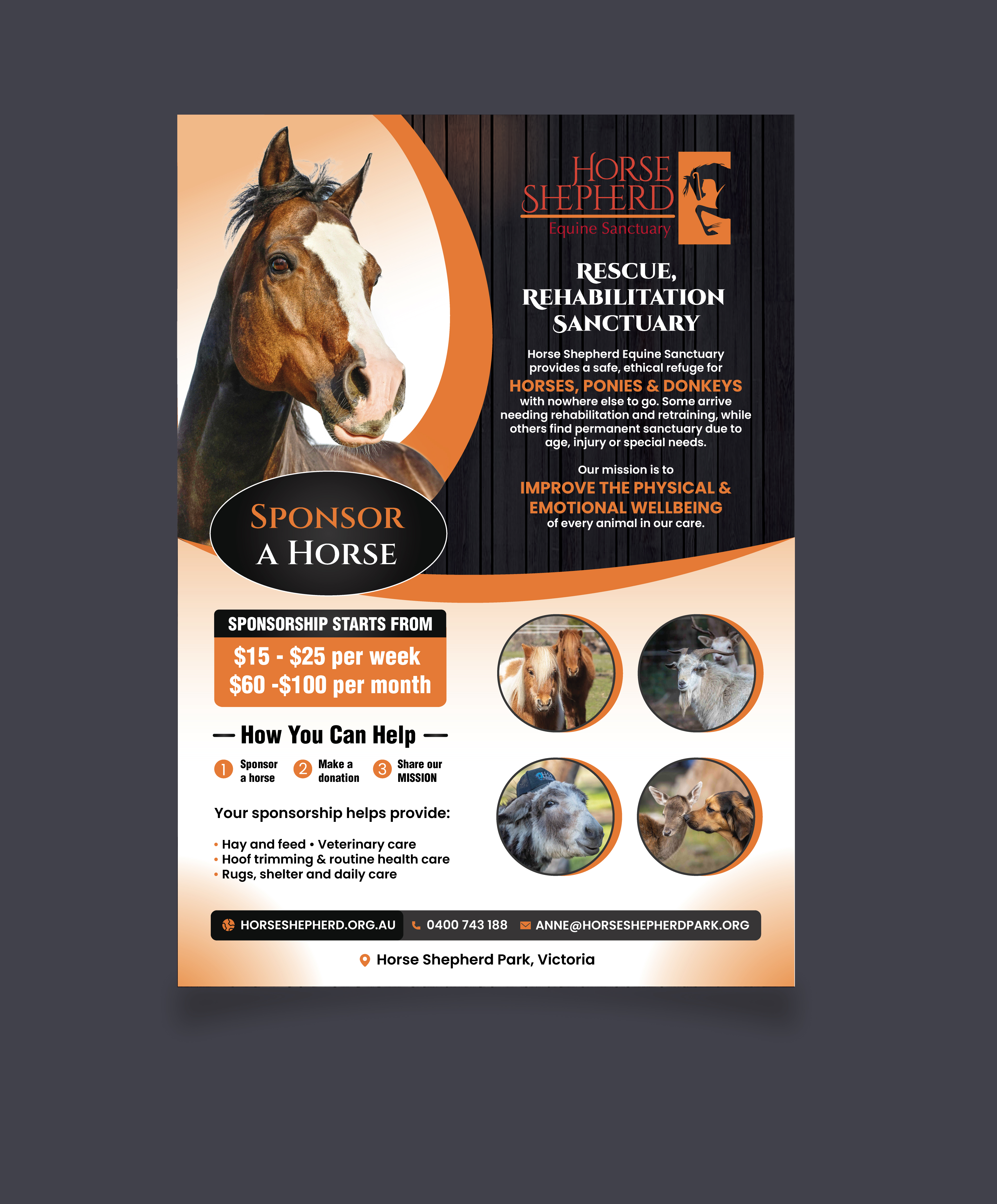 HORSE SHEPHERD
Equine Sanctuary

RESCUE, REHABILITATION SANCTUARY

Horse Shepherd Equine Sanctuary provides a safe, ethical refuge for HORSES, PONIES & DONKEYS with nowhere else to go. Some arrive needing rehabilitation and retraining, while others find permanent sanctuary due to age, injury or special needs.

Our mission is to IMPROVE THE PHYSICAL & EMOTIONAL WELLBEING of every animal in our care.

SPONSOR A HORSE

SPONSORSHIP STARTS FROM
$15 - $25 per week
$60 -$100 per month

— How You Can Help —

1 Sponsor a horse
2 Make a donation
3 Share our MISSION

Your sponsorship helps provide:

• Hay and feed • Veterinary care
• Hoof trimming & routine health care
• Rugs, shelter and daily care

HORSESHEPHERD.ORG.AU 0400 743 188 ANNE@HORSESHEPHERDPARK.ORG

Horse Shepherd Park, Victoria